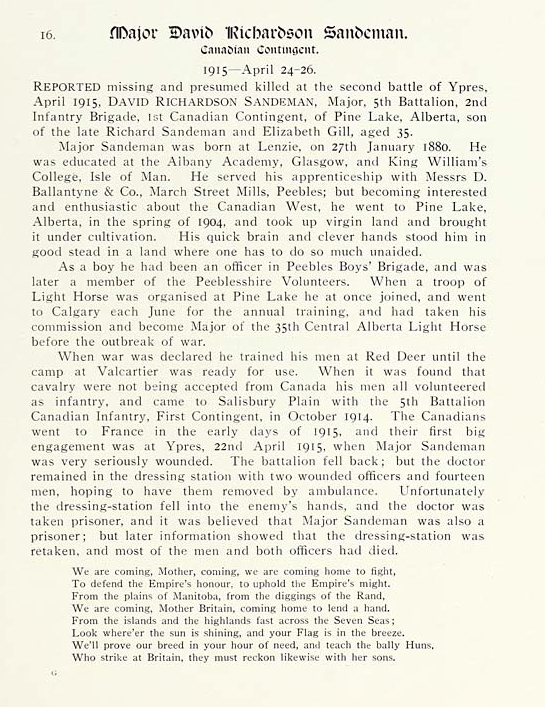 16. Major David Richardson Sandeman.
Canadian Contingent.

1915—April 24-26.

REPORTED missing and presumed killed at the second battle of Ypres, April 1915, DAVID RICHARDSON SANDEMAN, Major, 5th Battalion, 2nd Infantry Brigade, 1st Canadian Contingent, of Pine Lake, Alberta, son of the late Richard Sandeman and Elizabeth Gill, aged 35.

Major Sandeman was born at Lenzie, on 27th January 1880. He was educated at the Albany Academy, Glasgow, and King William's College, Isle of Man. He served his apprenticeship with Messrs D. Ballantyne & Co., March Street Mills, Peebles; but becoming interested and enthusiastic about the Canadian West, he went to Pine Lake, Alberta, in the spring of 1904, and took up virgin land and brought it under cultivation. His quick brain and clever hands stood him in good stead in a land where one has to do so much unaided.

As a boy he had been an officer in Peebles Boys' Brigade, and was later a member of the Peeblesshire Volunteers. When a troop of Light Horse was organised at Pine Lake he at once joined, and went to Calgary each June for the annual training, and had taken his commission and become Major of the 35th Central Alberta Light Horse before the outbreak of war.

When war was declared he trained his men at Red Deer until the camp at Valcartier was ready for use. When it was found that cavalry were not being accepted from Canada his men all volunteered as infantry, and came to Salisbury Plain with the 5th Battalion Canadian Infantry, First Contingent, in October 1914. The Canadians went to France in the early days of 1915, and their first big engagement was at Ypres, 22nd April 1915, when Major Sandeman was very seriously wounded. The battalion fell back; but the doctor remained in the dressing station with two wounded officers and fourteen men, hoping to have them removed by ambulance. Unfortunately the dressing-station fell into the enemy's hands, and the doctor was taken prisoner, and it was believed that Major Sandeman was also a prisoner; but later information showed that the dressing-station was retaken, and most of the men and both officers had died.

We are coming, Mother, coming, we are coming home to fight,
To defend the Empire's honour, to uphold the Empire's might.
From the plains of Manitoba, from the diggings of the Rand,
We are coming, Mother Britain, coming home to lend a hand.
From the islands and the highlands fast across the Seven Seas;
Look where'er the sun is shining, and your Flag is in the breeze.
We'll prove our breed in your hour of need, and teach the bally Huns,
Who strike at Britain, they must reckon likewise with her sons.

G